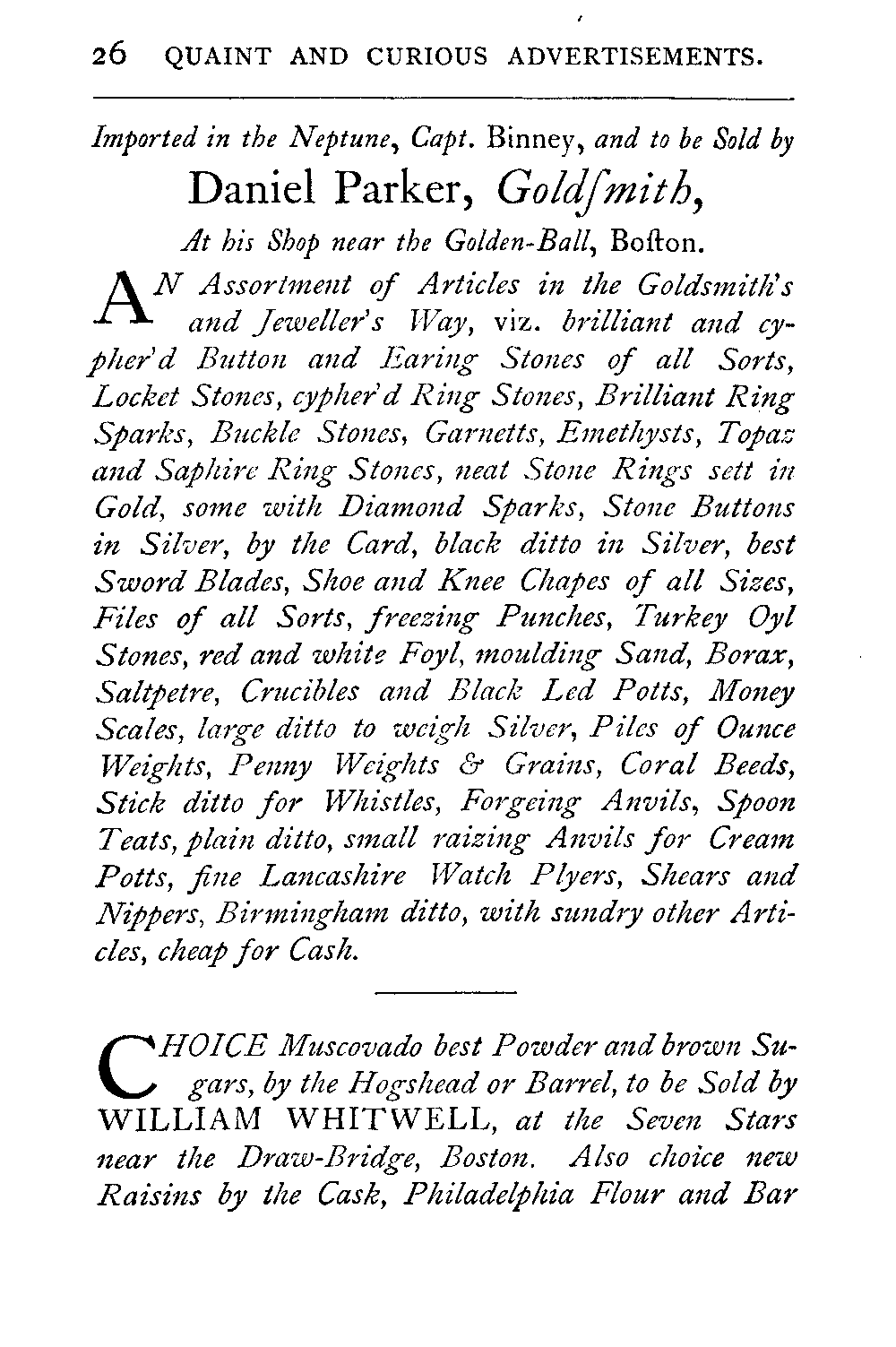 26 QUAINT AND CURIOUS ADVERTISEMENTS.

Imported in the Neptune, Capt. Binney, and to be Sold by

Daniel Parker, Goldſmith,

At his Shop near the Golden-Ball, Boſton.

AN Assortment of Articles in the Goldsmith's and Jeweller's Way, viz. brilliant and cypher'd Button and Earing Stones of all Sorts, Locket Stones, cypher'd Ring Stones, Brilliant Ring Sparks, Buckle Stones, Garnetts, Emethysts, Topaz and Saphire Ring Stones, neat Stone Rings sett in Gold, some with Diamond Sparks, Stone Buttons in Silver, by the Card, black ditto in Silver, best Sword Blades, Shoe and Knee Chapes of all Sizes, Files of all Sorts, freezing Punches, Turkey Oyl Stones, red and white Foyl, moulding Sand, Borax, Saltpetre, Crucibles and Black Led Potts, Money Scales, large ditto to weigh Silver, Piles of Ounce Weights, Penny Weights & Grains, Coral Beeds, Stick ditto for Whistles, Forgeing Anvils, Spoon Teats, plain ditto, small raizing Anvils for Cream Potts, fine Lancashire Watch Plyers, Shears and Nippers, Birmingham ditto, with sundry other Articles, cheap for Cash.

CHOICE Muscovado best Powder and brown Sugars, by the Hogshead or Barrel, to be Sold by WILLIAM WHITWELL, at the Seven Stars near the Draw-Bridge, Boston. Also choice new Raisins by the Cask, Philadelphia Flour and Bar